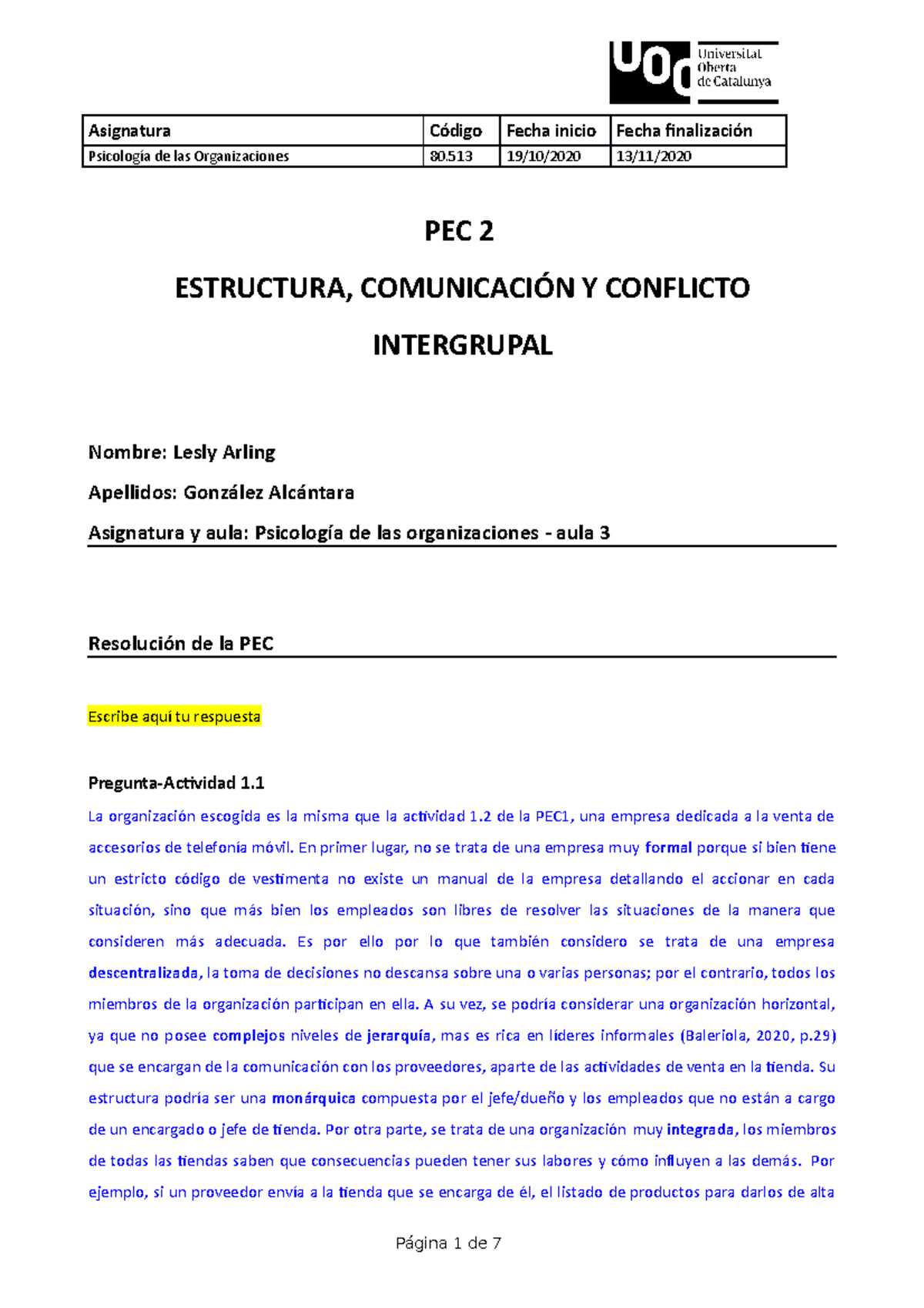 UOC Universitat Oberta de Catalunya

| Asignatura | Código | Fecha inicio | Fecha finalización |
|---|---|---|---|
| Psicología de las Organizaciones | 80.513 | 19/10/2020 | 13/11/2020 |

PEC 2

ESTRUCTURA, COMUNICACIÓN Y CONFLICTO INTERGRUPAL

Nombre: Lesly Arling

Apellidos: González Alcántara

Asignatura y aula: Psicología de las organizaciones - aula 3

Resolución de la PEC

Escribe aquí tu respuesta

Pregunta-Actividad 1.1

La organización escogida es la misma que la actividad 1.2 de la PEC1, una empresa dedicada a la venta de accesorios de telefonía móvil. En primer lugar, no se trata de una empresa muy formal porque si bien tiene un estricto código de vestimenta no existe un manual de la empresa detallando el accionar en cada situación, sino que más bien los empleados son libres de resolver las situaciones de la manera que consideren más adecuada. Es por ello por lo que también considero se trata de una empresa descentralizada, la toma de decisiones no descansa sobre una o varias personas; por el contrario, todos los miembros de la organización participan en ella. A su vez, se podría considerar una organización horizontal, ya que no posee complejos niveles de jerarquía, mas es rica en líderes informales (Baleriola, 2020, p.29) que se encargan de la comunicación con los proveedores, aparte de las actividades de venta en la tienda. Su estructura podría ser una monárquica compuesta por el jefe/dueño y los empleados que no están a cargo de un encargado o jefe de tienda. Por otra parte, se trata de una organización muy integrada, los miembros de todas las tiendas saben que consecuencias pueden tener sus labores y cómo influyen a las demás. Por ejemplo, si un proveedor envía a la tienda que se encarga de él, el listado de productos para darlos de alta

Página 1 de 7